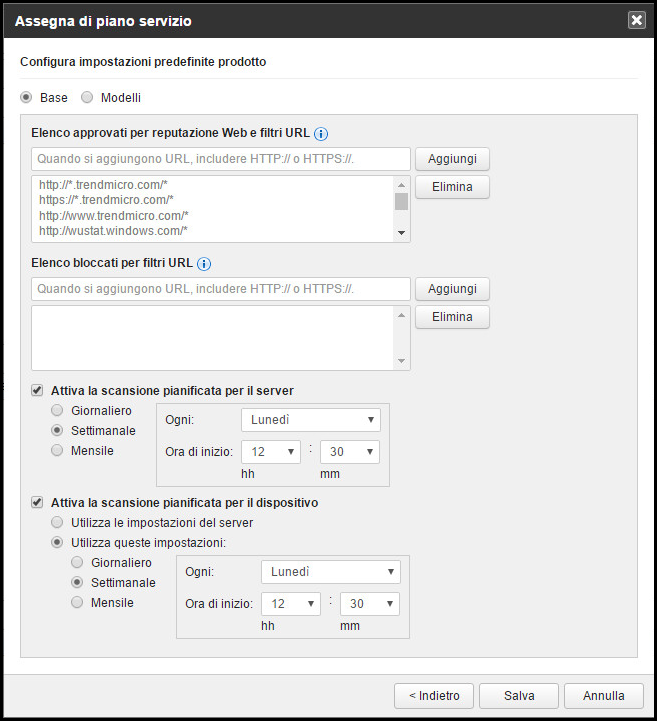 Assegna di piano servizio

Configura impostazioni predefinite prodotto

Base Modelli

Elenco approvati per reputazione Web e filtri URL

Quando si aggiungono URL, includere HTTP:// o HTTPS://.

Aggiungi

http://*.trendmicro.com/*
https://*.trendmicro.com/*
http://www.trendmicro.com/*
http://wustat.windows.com/*

Elimina

Elenco bloccati per filtri URL

Quando si aggiungono URL, includere HTTP:// o HTTPS://.

Aggiungi

Elimina

Attiva la scansione pianificata per il server

Giornaliero
Settimanale
Mensile

Ogni: Lunedì

Ora di inizio: 12 : 30
hh mm

Attiva la scansione pianificata per il dispositivo

Utilizza le impostazioni del server
Utilizza queste impostazioni:

Giornaliero
Settimanale
Mensile

Ogni: Lunedì

Ora di inizio: 12 : 30
hh mm

< Indietro Salva Annulla